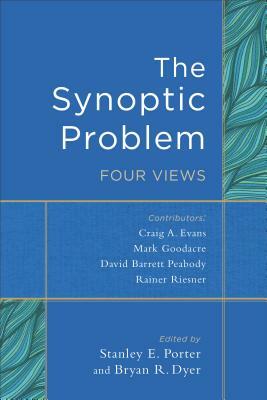 The Synoptic Problem

FOUR VIEWS

Contributors:
Craig A. Evans
Mark Goodacre
David Barrett Peabody
Rainer Riesner

Edited by
Stanley E. Porter
and Bryan R. Dyer